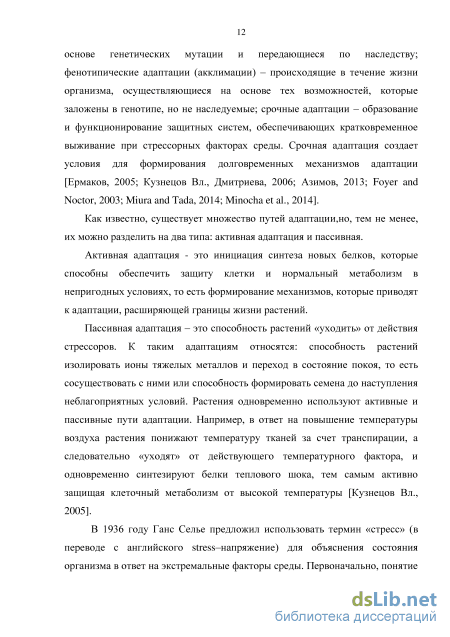 12

основе генетических мутации и передающиеся по наследству; фенотипические адаптации (акклимации) – происходящие в течение жизни организма, осуществляющиеся на основе тех возможностей, которые заложены в генотипе, но не наследуемые; срочные адаптации – образование и функционирование защитных систем, обеспечивающих кратковременное выживание при стрессорных факторах среды. Срочная адаптация создает условия для формирования долговременных механизмов адаптации [Ермаков, 2005; Кузнецов Вл., Дмитриева, 2006; Азимов, 2013; Foyer and Noctor, 2003; Miura and Tada, 2014; Minocha et al., 2014].

Как известно, существует множество путей адаптации,но, тем не менее, их можно разделить на два типа: активная адаптация и пассивная.

Активная адаптация - это инициация синтеза новых белков, которые способны обеспечить защиту клетки и нормальный метаболизм в непригодных условиях, то есть формирование механизмов, которые приводят к адаптации, расширяющей границы жизни растений.

Пассивная адаптация – это способность растений «уходить» от действия стрессоров. К таким адаптациям относятся: способность растений изолировать ионы тяжелых металлов и переход в состояние покоя, то есть сосуществовать с ними или способность формировать семена до наступления неблагоприятных условий. Растения одновременно используют активные и пассивные пути адаптации. Например, в ответ на повышение температуры воздуха растения понижают температуру тканей за счет транспирации, а следовательно «уходят» от действующего температурного фактора, и одновременно синтезируют белки теплового шока, тем самым активно защищая клеточный метаболизм от высокой температуры [Кузнецов Вл., 2005].

В 1936 году Ганс Селье предложил использовать термин «стресс» (в переводе с английского stress–напряжение) для объяснения состояния организма в ответ на экстремальные факторы среды. Первоначально, понятие

dsLib.net
библиотека диссертаций